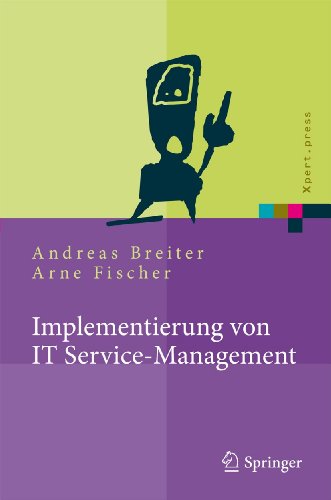 Xpert.press

Andreas Breiter
Arne Fischer

Implementierung von IT Service-Management

Springer